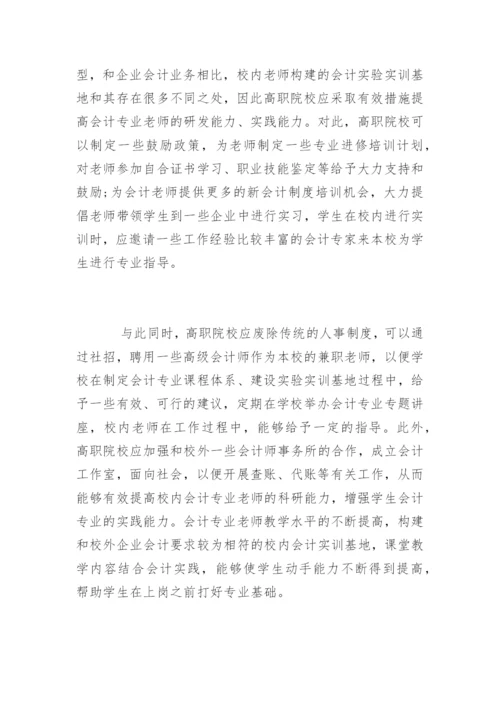 型，和企业会计业务相比，校内老师构建的会计实验实训基地和其存在很多不同之处，因此高职院校应采取有效措施提高会计专业老师的研发能力、实践能力。对此，高职院校可以制定一些鼓励政策，为老师制定一些专业进修培训计划，对老师参加自合证书学习、职业技能鉴定等给予大力支持和鼓励;为会计老师提供更多的新会计制度培训机会，大力提倡老师带领学生到一些企业中进行实习，学生在校内进行实训时，应邀请一些工作经验比较丰富的会计专家来本校为学生进行专业指导。

与此同时，高职院校应废除传统的人事制度，可以通过社招，聘用一些高级会计师作为本校的兼职老师，以便学校在制定会计专业课程体系、建设实验实训基地过程中，给予一些有效、可行的建议，定期在学校举办会计专业专题讲座，校内老师在工作过程中，能够给予一定的指导。此外，高职院校应加强和校外一些会计师事务所的合作，成立会计工作室，面向社会，以便开展查账、代账等有关工作，从而能够有效提高校内会计专业老师的科研能力，增强学生会计专业的实践能力。会计专业老师教学水平的不断提高，构建和校外企业会计要求较为相符的校内会计实训基地，课堂教学内容结合会计实践，能够使学生动手能力不断得到提高，帮助学生在上岗之前打好专业基础。